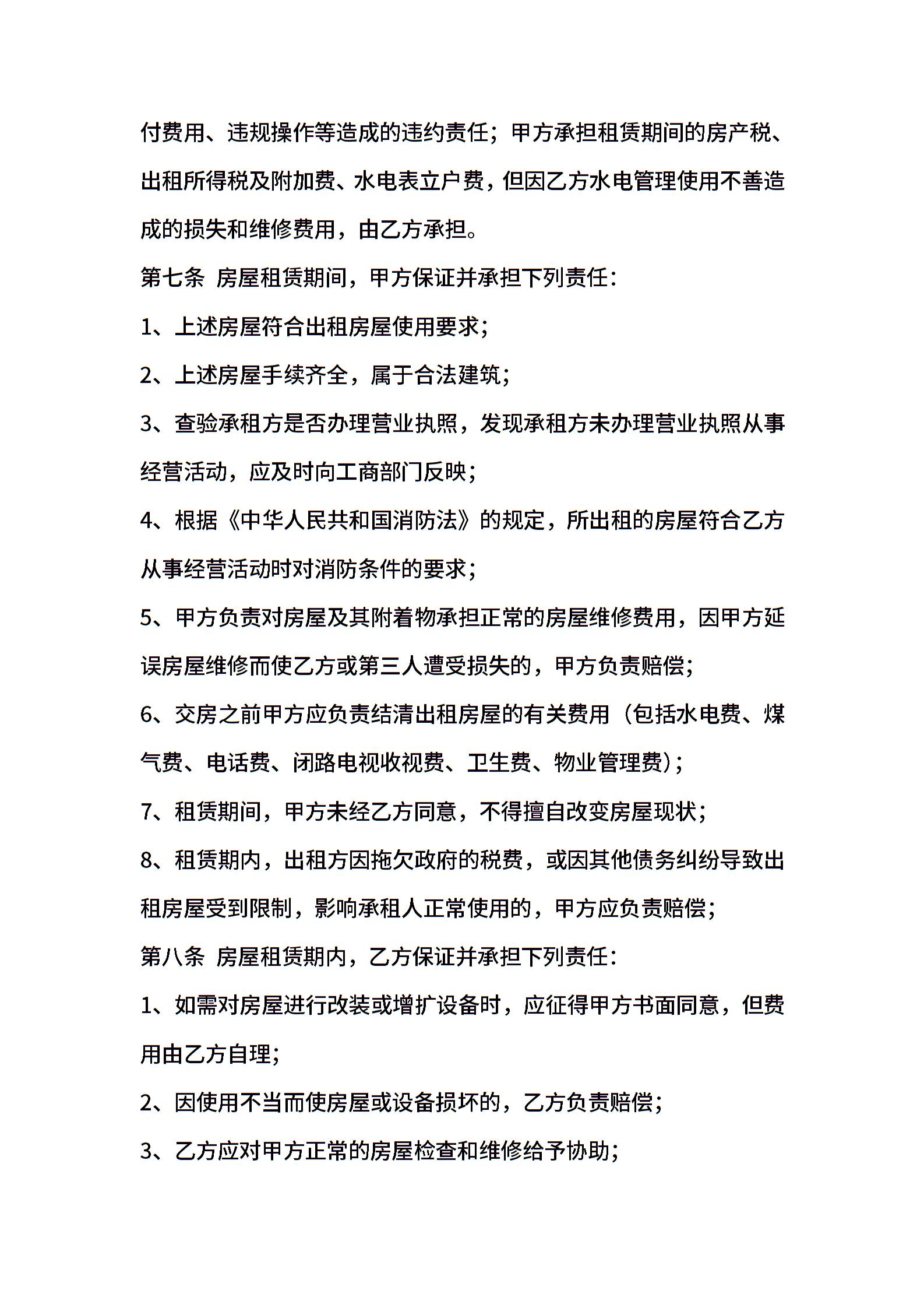 付费用、违规操作等造成的违约责任；甲方承担租赁期间的房产税、出租所得税及附加费、水电表立户费，但因乙方水电管理使用不善造成的损失和维修费用，由乙方承担。

第七条 房屋租赁期间，甲方保证并承担下列责任：

1、上述房屋符合出租房屋使用要求；

2、上述房屋手续齐全，属于合法建筑；

3、查验承租方是否办理营业执照，发现承租方未办理营业执照从事经营活动，应及时向工商部门反映；

4、根据《中华人民共和国消防法》的规定，所出租的房屋符合乙方从事经营活动时对消防条件的要求；

5、甲方负责对房屋及其附着物承担正常的房屋维修费用，因甲方延误房屋维修而使乙方或第三人遭受损失的，甲方负责赔偿；

6、交房之前甲方应负责结清出租房屋的有关费用（包括水电费、煤气费、电话费、闭路电视收视费、卫生费、物业管理费）；

7、租赁期间，甲方未经乙方同意，不得擅自改变房屋现状；

8、租赁期内，出租方因拖欠政府的税费，或因其他债务纠纷导致出租房屋受到限制，影响承租人正常使用的，甲方应负责赔偿；

第八条 房屋租赁期内，乙方保证并承担下列责任：

1、如需对房屋进行改装或增扩设备时，应征得甲方书面同意，但费用由乙方自理；

2、因使用不当而使房屋或设备损坏的，乙方负责赔偿；

3、乙方应对甲方正常的房屋检查和维修给予协助；